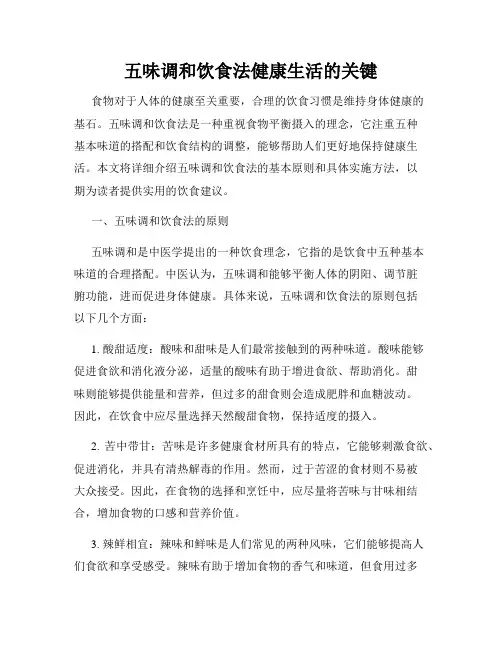 五味调和饮食法健康生活的关键

食物对于人体的健康至关重要，合理的饮食习惯是维持身体健康的基石。五味调和饮食法是一种重视食物平衡摄入的理念，它注重五种基本味道的搭配和饮食结构的调整，能够帮助人们更好地保持健康生活。本文将详细介绍五味调和饮食法的基本原则和具体实施方法，以期为读者提供实用的饮食建议。

一、五味调和饮食法的原则

五味调和是中医学提出的一种饮食理念，它指的是饮食中五种基本味道的合理搭配。中医认为，五味调和能够平衡人体的阴阳、调节脏腑功能，进而促进身体健康。具体来说，五味调和饮食法的原则包括以下几个方面：

1. 酸甜适度：酸味和甜味是人们最常接触到的两种味道。酸味能够促进食欲和消化液分泌，适量的酸味有助于增进食欲、帮助消化。甜味则能够提供能量和营养，但过多的甜食则会造成肥胖和血糖波动。因此，在饮食中应尽量选择天然酸甜食物，保持适度的摄入。

2. 苦中带甘：苦味是许多健康食材所具有的特点，它能够刺激食欲、促进消化，并具有清热解毒的作用。然而，过于苦涩的食材则不易被大众接受。因此，在食物的选择和烹饪中，应尽量将苦味与甘味相结合，增加食物的口感和营养价值。

3. 辣鲜相宜：辣味和鲜味是人们常见的两种风味，它们能够提高人们食欲和享受感受。辣味有助于增加食物的香气和味道，但食用过多